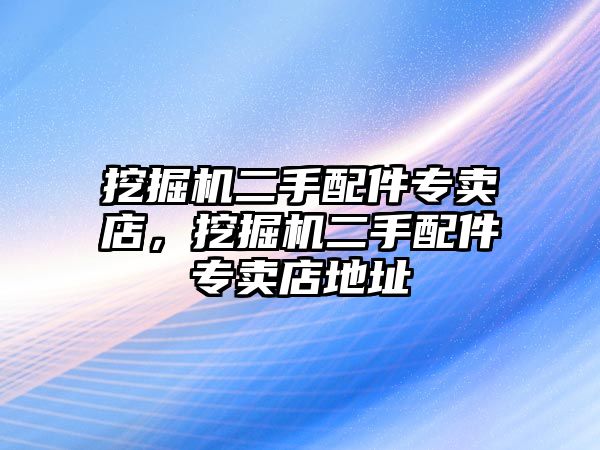 挖掘机二手配件专卖店，挖掘机二手配件专卖店地址